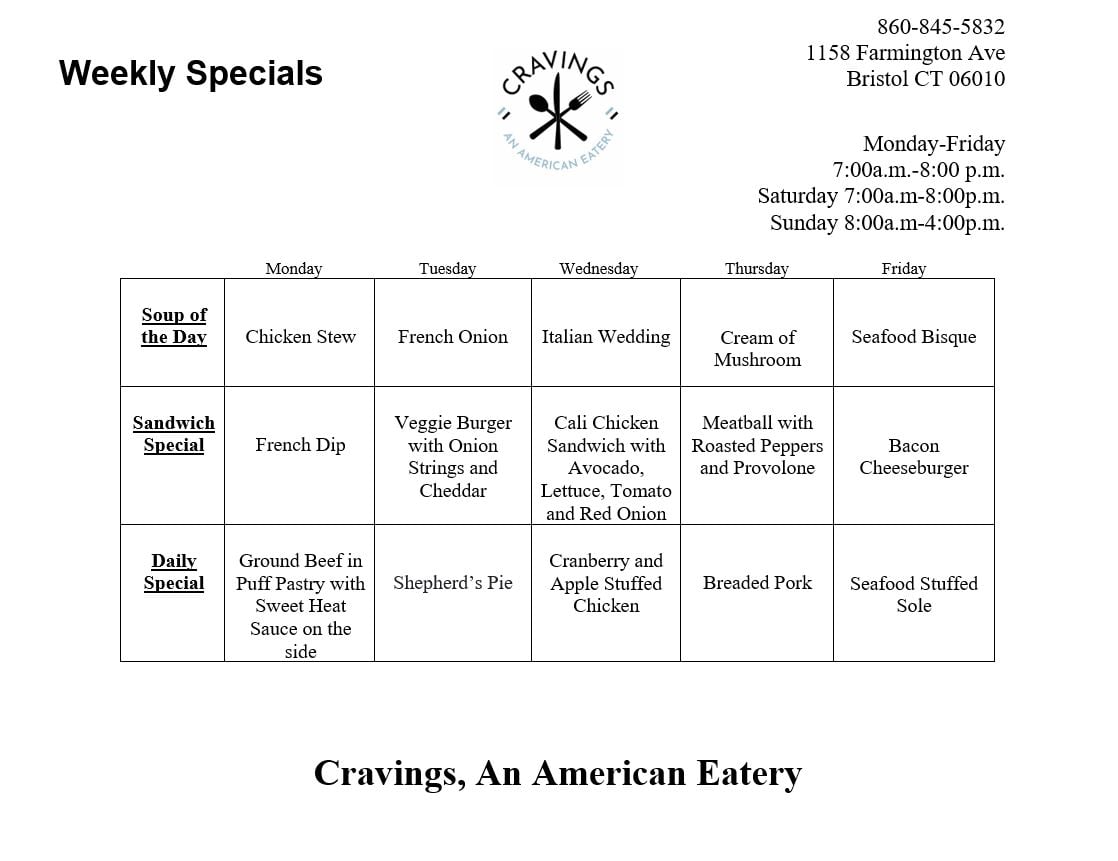 Weekly Specials

CRAVINGS
AN AMERICAN EATERY

860-845-5832
1158 Farmington Ave
Bristol CT 06010

Monday-Friday
7:00a.m.-8:00 p.m.
Saturday 7:00a.m-8:00p.m.
Sunday 8:00a.m-4:00p.m.

| | Monday | Tuesday | Wednesday | Thursday | Friday |
|---|---|---|---|---|---|
| Soup of the Day | Chicken Stew | French Onion | Italian Wedding | Cream of Mushroom | Seafood Bisque |
| Sandwich Special | French Dip | Veggie Burger with Onion Strings and Cheddar | Cali Chicken Sandwich with Avocado, Lettuce, Tomato and Red Onion | Meatball with Roasted Peppers and Provolone | Bacon Cheeseburger |
| Daily Special | Ground Beef in Puff Pastry with Sweet Heat Sauce on the side | Shepherd's Pie | Cranberry and Apple Stuffed Chicken | Breaded Pork | Seafood Stuffed Sole |

Cravings, An American Eatery